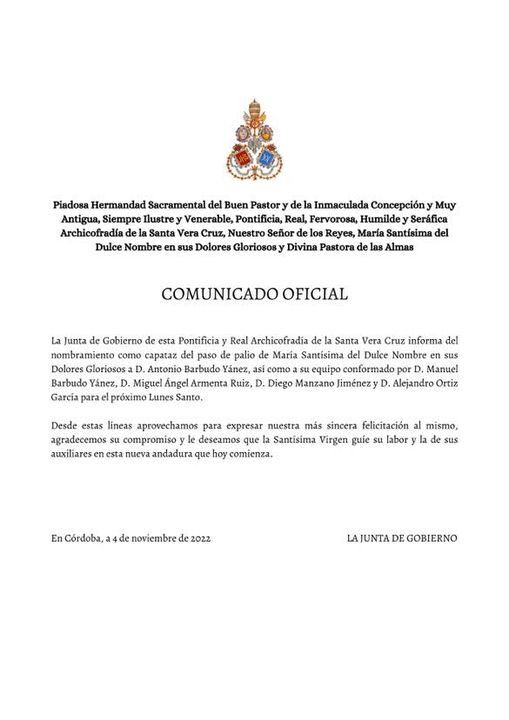 Piadosa Hermandad Sacramental del Buen Pastor y de la Inmaculada Concepción y Muy Antigua, Siempre Ilustre y Venerable, Pontificia, Real, Fervorosa, Humilde y Seráfica Archicofradía de la Santa Vera Cruz, Nuestro Señor de los Reyes, María Santísima del Dulce Nombre en sus Dolores Gloriosos y Divina Pastora de las Almas

COMUNICADO OFICIAL

La Junta de Gobierno de esta Pontificia y Real Archicofradía de la Santa Vera Cruz informa del nombramiento como capataz del paso de palio de María Santísima del Dulce Nombre en sus Dolores Gloriosos a D. Antonio Barbudo Yánez, así como a su equipo conformado por D. Manuel Barbudo Yánez, D. Miguel Ángel Armenta Ruiz, D. Diego Manzano Jiménez y D. Alejandro Ortiz García para el próximo Lunes Santo.

Desde estas líneas aprovechamos para expresar nuestra más sincera felicitación al mismo, agradecemos su compromiso y le deseamos que la Santísima Virgen guíe su labor y la de sus auxiliares en esta nueva andadura que hoy comienza.

En Córdoba, a 4 de noviembre de 2022

LA JUNTA DE GOBIERNO